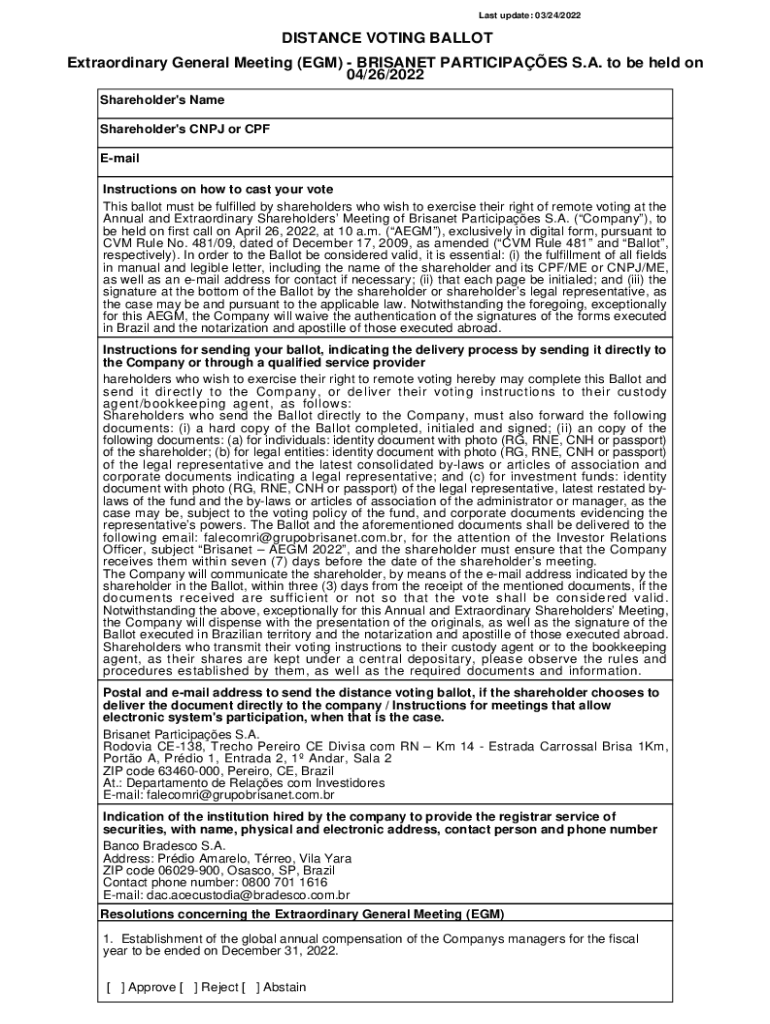 Last update: 03/24/2022

DISTANCE VOTING BALLOT

Extraordinary General Meeting (EGM) - BRISANET PARTICIPAÇÕES S.A. to be held on 04/26/2022

Shareholder's Name

Shareholder's CNPJ or CPF

E-mail

Instructions on how to cast your vote

This ballot must be fulfilled by shareholders who wish to exercise their right of remote voting at the Annual and Extraordinary Shareholders' Meeting of Brisanet Participações S.A. ("Company"), to be held on first call on April 26, 2022, at 10 a.m. ("AEGM"), exclusively in digital form, pursuant to CVM Rule No. 481/09, dated of December 17, 2009, as amended ("CVM Rule 481" and "Ballot", respectively). In order to the Ballot be considered valid, it is essential: (i) the fulfillment of all fields in manual and legible letter, including the name of the shareholder and its CPF/ME or CNPJ/ME, as well as an e-mail address for contact if necessary; (ii) that each page be initialed; and (iii) the signature at the bottom of the Ballot by the shareholder or shareholder's legal representative, as the case may be and pursuant to the applicable law. Notwithstanding the foregoing, exceptionally for this AEGM, the Company will waive the authentication of the signatures of the forms executed in Brazil and the notarization and apostille of those executed abroad.

Instructions for sending your ballot, indicating the delivery process by sending it directly to the Company or through a qualified service provider

hareholders who wish to exercise their right to remote voting hereby may complete this Ballot and send it directly to the Company, or deliver their voting instructions to their custody agent/bookkeeping agent, as follows:
Shareholders who send the Ballot directly to the Company, must also forward the following documents: (i) a hard copy of the Ballot completed, initialed and signed; (ii) an copy of the following documents: (a) for individuals: identity document with photo (RG, RNE, CNH or passport) of the shareholder; (b) for legal entities: identity document with photo (RG, RNE, CNH or passport) of the legal representative and the latest consolidated by-laws or articles of association and corporate documents indicating a legal representative; and (c) for investment funds: identity document with photo (RG, RNE, CNH or passport) of the legal representative, latest restated by-laws of the fund and the by-laws or articles of association of the administrator or manager, as the case may be, subject to the voting policy of the fund, and corporate documents evidencing the representative's powers. The Ballot and the aforementioned documents shall be delivered to the following email: falecomri@grupobrisanet.com.br, for the attention of the Investor Relations Officer, subject "Brisanet – AEGM 2022", and the shareholder must ensure that the Company receives them within seven (7) days before the date of the shareholder's meeting.
The Company will communicate the shareholder, by means of the e-mail address indicated by the shareholder in the Ballot, within three (3) days from the receipt of the mentioned documents, if the documents received are sufficient or not so that the vote shall be considered valid. Notwithstanding the above, exceptionally for this Annual and Extraordinary Shareholders' Meeting, the Company will dispense with the presentation of the originals, as well as the signature of the Ballot executed in Brazilian territory and the notarization and apostille of those executed abroad.
Shareholders who transmit their voting instructions to their custody agent or to the bookkeeping agent, as their shares are kept under a central depositary, please observe the rules and procedures established by them, as well as the required documents and information.

Postal and e-mail address to send the distance voting ballot, if the shareholder chooses to deliver the document directly to the company / Instructions for meetings that allow electronic system's participation, when that is the case.

Brisanet Participações S.A.
Rodovia CE-138, Trecho Pereiro CE Divisa com RN – Km 14 - Estrada Carrossal Brisa 1Km, Portão A, Prédio 1, Entrada 2, 1º Andar, Sala 2
ZIP code 63460-000, Pereiro, CE, Brazil
At.: Departamento de Relações com Investidores
E-mail: falecomri@grupobrisanet.com.br

Indication of the institution hired by the company to provide the registrar service of securities, with name, physical and electronic address, contact person and phone number

Banco Bradesco S.A.
Address: Prédio Amarelo, Térreo, Vila Yara
ZIP code 06029-900, Osasco, SP, Brazil
Contact phone number: 0800 701 1616
E-mail: dac.acecustodia@bradesco.com.br

Resolutions concerning the Extraordinary General Meeting (EGM)

1. Establishment of the global annual compensation of the Companys managers for the fiscal year to be ended on December 31, 2022.

[ ] Approve [ ] Reject [ ] Abstain